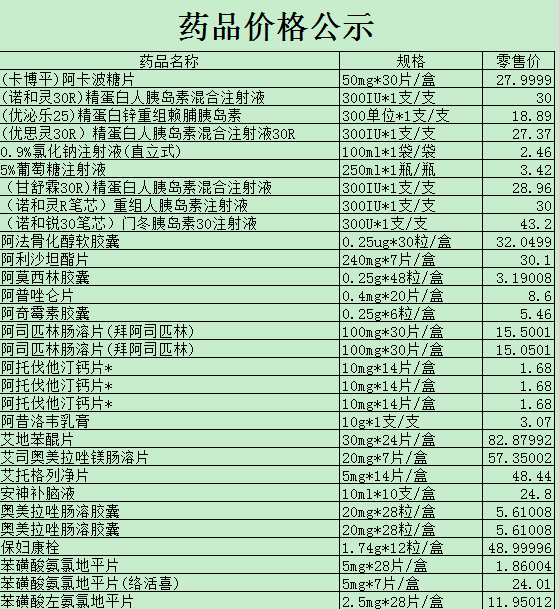 药品价格公示

| 药品名称 | 规格 | 零售价 |
|---|---|---|
| (卡博平)阿卡波糖片 | 50mg*30片/盒 | 27.9999 |
| (诺和灵30R)精蛋白人胰岛素混合注射液 | 300IU*1支/支 | 30 |
| (优泌乐25)精蛋白锌重组赖脯胰岛素 | 300单位*1支/支 | 18.89 |
| (优思灵30R)精蛋白人胰岛素混合注射液30R | 300IU*1支/支 | 27.37 |
| 0.9%氯化钠注射液(直立式) | 100ml*1袋/袋 | 2.46 |
| 5%葡萄糖注射液 | 250ml*1瓶/瓶 | 3.42 |
| (甘舒霖30R)精蛋白人胰岛素混合注射液 | 300IU*1支/支 | 28.96 |
| (诺和灵R笔芯)重组人胰岛素注射液 | 300IU*1支/支 | 30 |
| (诺和锐30笔芯)门冬胰岛素30注射液 | 300U*1支/支 | 43.2 |
| 阿法骨化醇软胶囊 | 0.25ug*30粒/盒 | 32.0499 |
| 阿利沙坦酯片 | 240mg*7片/盒 | 30.1 |
| 阿莫西林胶囊 | 0.25g*48粒/盒 | 3.19008 |
| 阿普唑仑片 | 0.4mg*20片/盒 | 8.6 |
| 阿奇霉素胶囊 | 0.25g*6粒/盒 | 5.46 |
| 阿司匹林肠溶片(拜阿司匹林) | 100mg*30片/盒 | 15.5001 |
| 阿司匹林肠溶片(拜阿司匹林) | 100mg*30片/盒 | 15.0501 |
| 阿托伐他汀钙片* | 10mg*14片/盒 | 1.68 |
| 阿托伐他汀钙片* | 10mg*14片/盒 | 1.68 |
| 阿托伐他汀钙片* | 10mg*14片/盒 | 1.68 |
| 阿昔洛韦乳膏 | 10g*1支/支 | 3.07 |
| 艾地苯醌片 | 30mg*24片/盒 | 82.87992 |
| 艾司奥美拉唑镁肠溶片 | 20mg*7片/盒 | 57.35002 |
| 艾托格列净片 | 5mg*14片/盒 | 48.44 |
| 安神补脑液 | 10ml*10支/盒 | 24.8 |
| 奥美拉唑肠溶胶囊 | 20mg*28粒/盒 | 5.61008 |
| 奥美拉唑肠溶胶囊 | 20mg*28粒/盒 | 5.61008 |
| 保妇康栓 | 1.74g*12粒/盒 | 48.99996 |
| 苯磺酸氨氯地平片 | 5mg*28片/盒 | 1.86004 |
| 苯磺酸氨氯地平片(络活喜) | 5mg*7片/盒 | 24.01 |
| 苯磺酸左氨氯地平片 | 2.5mg*28片/盒 | 11.95012 |